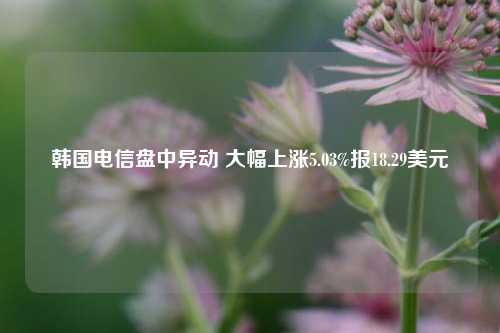 韩国电信盘中异动 大幅上涨5.03%报18.29美元